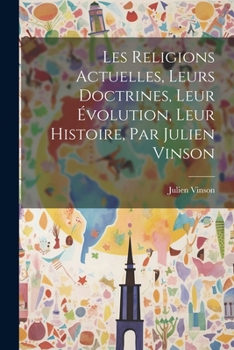 Les Religions Actuelles, Leurs Doctrines, Leur Évolution, Leur Histoire, Par Julien Vinson

Julien Vinson